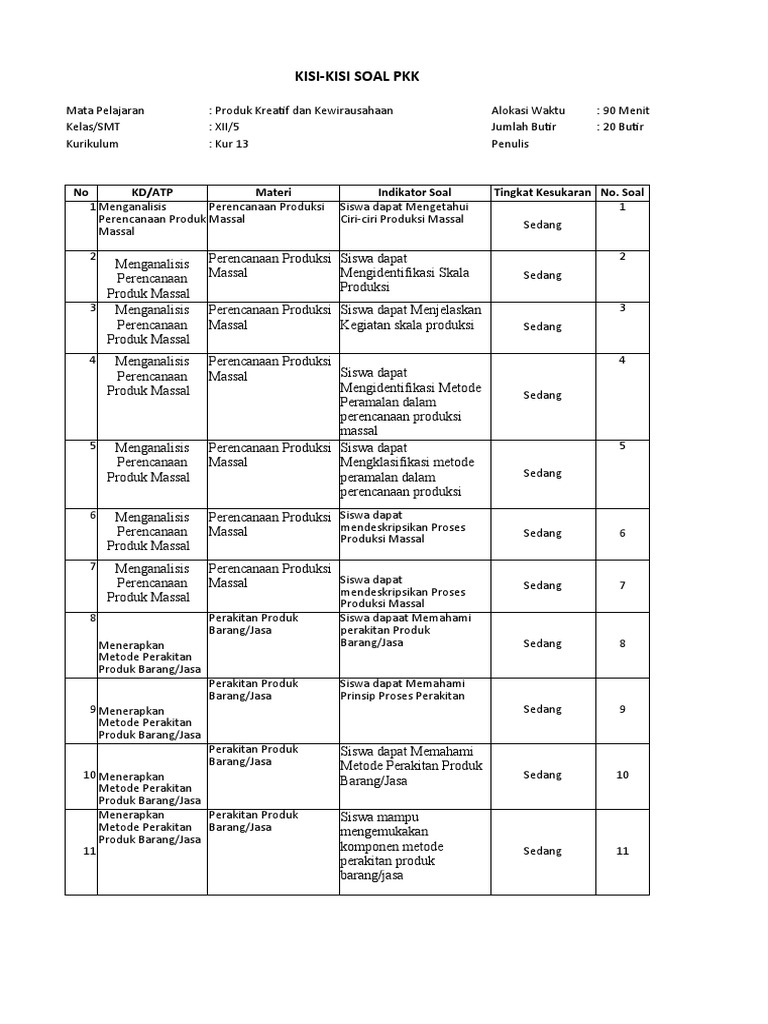 KISI-KISI SOAL PKK

Mata Pelajaran : Produk Kreatif dan Kewirausahaan
Kelas/SMT : XII/5
Kurikulum : Kur 13

Alokasi Waktu : 90 Menit
Jumlah Butir : 20 Butir
Penulis

| No | KD/ATP | Materi | Indikator Soal | Tingkat Kesukaran | No. Soal |
|---|---|---|---|---|---|
| 1 | Menganalisis Perencanaan Produk Massal | Perencanaan Produksi Massal | Siswa dapat Mengetahui Ciri-ciri Produksi Massal | Sedang | 1 |
| 2 | Menganalisis Perencanaan Produk Massal | Perencanaan Produksi Massal | Siswa dapat Mengidentifikasi Skala Produksi | Sedang | 2 |
| 3 | Menganalisis Perencanaan Produk Massal | Perencanaan Produksi Massal | Siswa dapat Menjelaskan Kegiatan skala produksi | Sedang | 3 |
| 4 | Menganalisis Perencanaan Produk Massal | Perencanaan Produksi Massal | Siswa dapat Mengidentifikasi Metode Peramalan dalam perencanaan produksi massal | Sedang | 4 |
| 5 | Menganalisis Perencanaan Produk Massal | Perencanaan Produksi Massal | Siswa dapat Mengklasifikasi metode peramalan dalam perencanaan produksi | Sedang | 5 |
| 6 | Menganalisis Perencanaan Produk Massal | Perencanaan Produksi Massal | Siswa dapat mendeskripsikan Proses Produksi Massal | Sedang | 6 |
| 7 | Menganalisis Perencanaan Produk Massal | Perencanaan Produksi Massal | Siswa dapat mendeskripsikan Proses Produksi Massal | Sedang | 7 |
| 8 | Menerapkan Metode Perakitan Produk Barang/Jasa | Perakitan Produk Barang/Jasa | Siswa dapaat Memahami perakitan Produk Barang/Jasa | Sedang | 8 |
| 9 | Menerapkan Metode Perakitan Produk Barang/Jasa | Perakitan Produk Barang/Jasa | Siswa dapat Memahami Prinsip Proses Perakitan | Sedang | 9 |
| 10 | Menerapkan Metode Perakitan Produk Barang/Jasa | Perakitan Produk Barang/Jasa | Siswa dapat Memahami Metode Perakitan Produk Barang/Jasa | Sedang | 10 |
| 11 | Menerapkan Metode Perakitan Produk Barang/Jasa | Perakitan Produk Barang/Jasa | Siswa mampu mengemukakan komponen metode perakitan produk barang/jasa | Sedang | 11 |